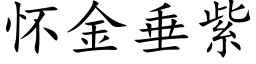 怀金垂紫